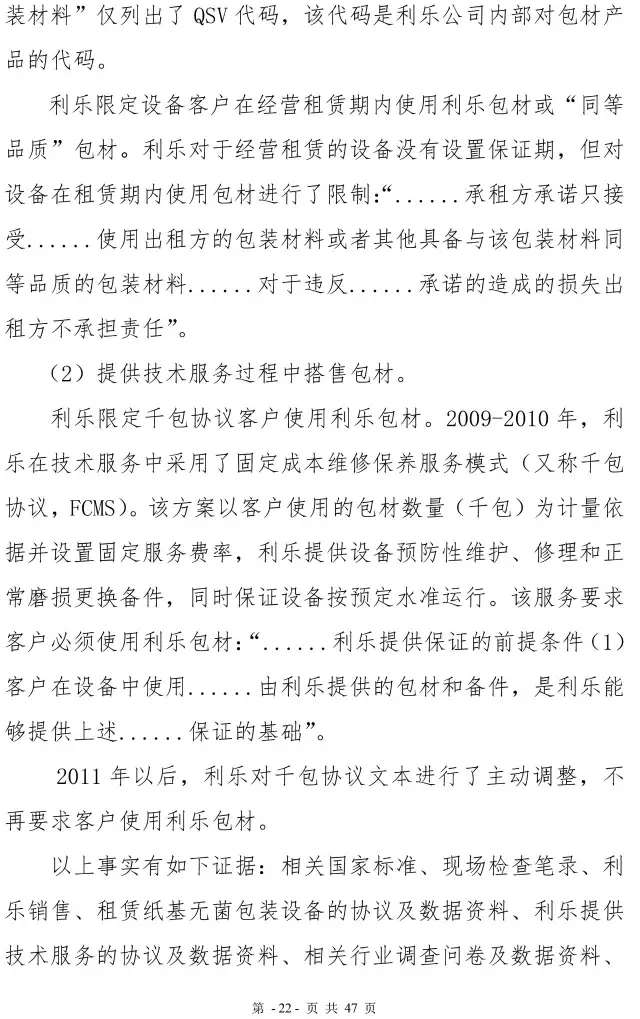 装材料”仅列出了 QSV 代码，该代码是利乐公司内部对包材产品的代码。

利乐限定设备客户在经营租赁期内使用利乐包材或“同等品质”包材。利乐对于经营租赁的设备没有设置保证期，但对设备在租赁期内使用包材进行了限制:“......承租方承诺只接受......使用出租方的包装材料或者其他具备与该包装材料同等品质的包装材料......对于违反......承诺的造成的损失出租方不承担责任”。

（2）提供技术服务过程中搭售包材。

利乐限定千包协议客户使用利乐包材。2009-2010 年，利乐在技术服务中采用了固定成本维修保养服务模式（又称千包协议，FCMS）。该方案以客户使用的包材数量（千包）为计量依据并设置固定服务费率，利乐提供设备预防性维护、修理和正常磨损更换备件，同时保证设备按预定水准运行。该服务要求客户必须使用利乐包材:“......利乐提供保证的前提条件（1）客户在设备中使用......由利乐提供的包材和备件，是利乐能够提供上述......保证的基础”。

2011 年以后，利乐对千包协议文本进行了主动调整，不再要求客户使用利乐包材。

以上事实有如下证据：相关国家标准、现场检查笔录、利乐销售、租赁纸基无菌包装设备的协议及数据资料、利乐提供技术服务的协议及数据资料、相关行业调查问卷及数据资料、

第 -22- 页 共 47 页